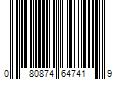 0 80874 64741 9